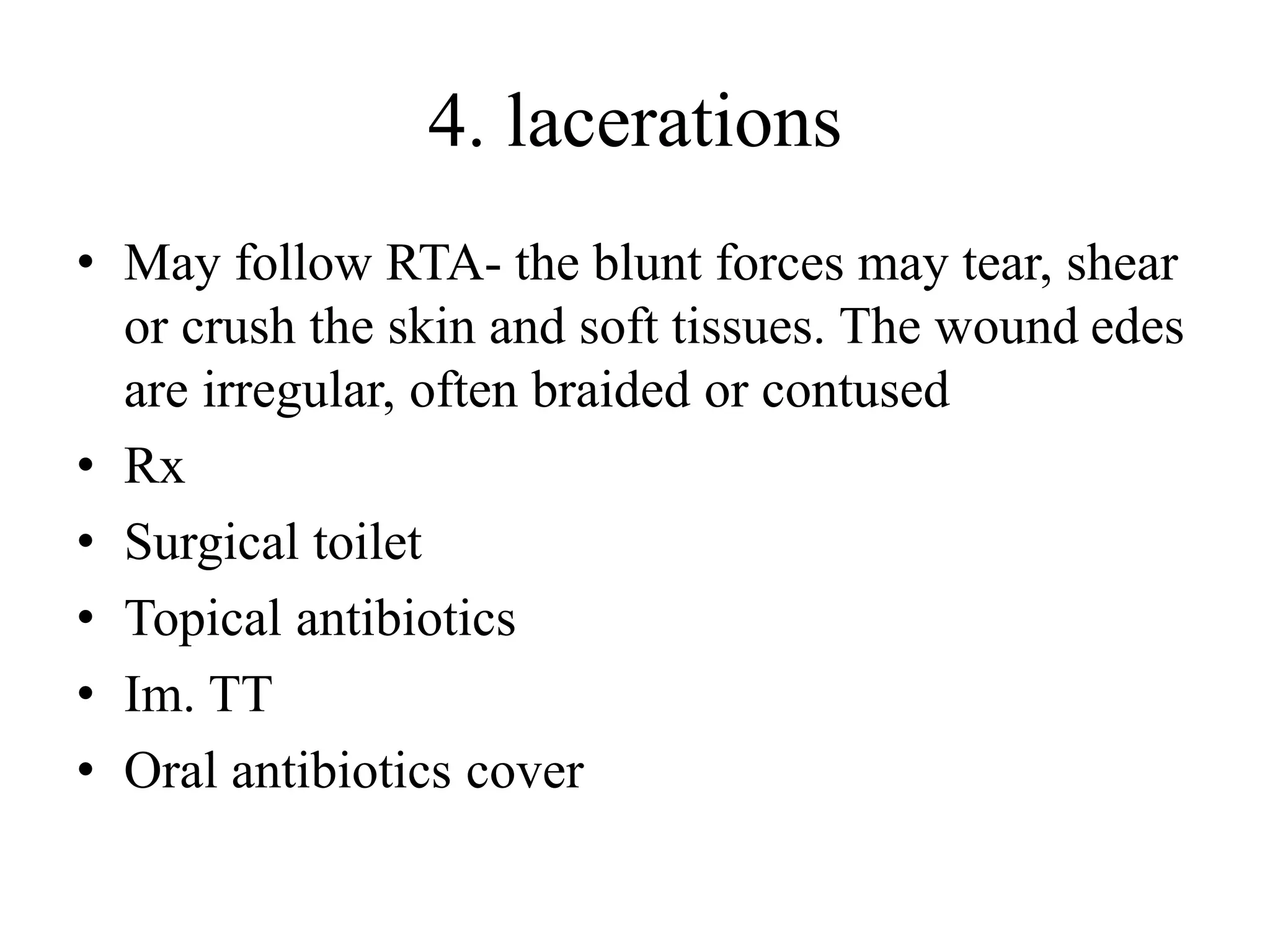 4. lacerations

• May follow RTA- the blunt forces may tear, shear or crush the skin and soft tissues. The wound edes are irregular, often braided or contused
• Rx
• Surgical toilet
• Topical antibiotics
• Im. TT
• Oral antibiotics cover